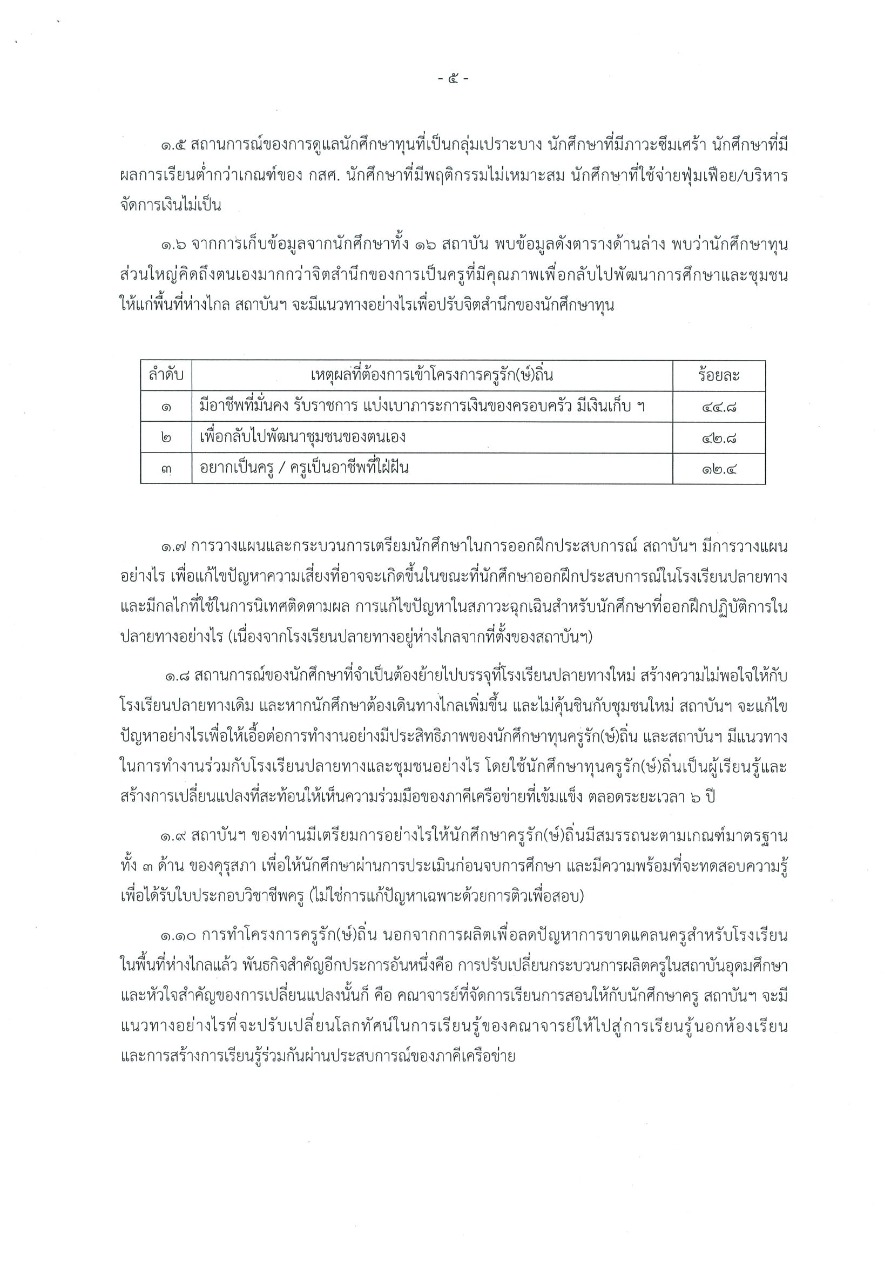 - ๕ -

๑.๕ สถานการณ์ของการดูแลนักศึกษาทุนที่เป็นกลุ่มเปราะบาง นักศึกษาที่มีภาวะซึมเศร้า นักศึกษาที่มีผลการเรียนต่ำกว่าเกณฑ์ของ กสศ. นักศึกษาที่มีพฤติกรรมไม่เหมาะสม นักศึกษาที่ใช้จ่ายฟุ่มเฟือย/บริหารจัดการเงินไม่เป็น

๑.๖ จากการเก็บข้อมูลจากนักศึกษาทั้ง ๑๖ สถาบัน พบข้อมูลดังตารางด้านล่าง พบว่านักศึกษาทุนส่วนใหญ่คิดถึงตนเองมากกว่าจิตสำนึกของการเป็นครูที่มีคุณภาพเพื่อกลับไปพัฒนาการศึกษาและชุมชนให้แก่พื้นที่ห่างไกล สถาบันฯ จะมีแนวทางอย่างไรเพื่อปรับจิตสำนึกของนักศึกษาทุน

| ลำดับ | เหตุผลที่ต้องการเข้าโครงการครูรัก(ษ์)ถิ่น | ร้อยละ |
|---|---|---|
| ๑ | มีอาชีพที่มั่นคง รับราชการ แบ่งเบาภาระการเงินของครอบครัว มีเงินเก็บ ฯ | ๔๔.๘ |
| ๒ | เพื่อกลับไปพัฒนาชุมชนของตนเอง | ๔๒.๘ |
| ๓ | อยากเป็นครู / ครูเป็นอาชีพที่ใฝ่ฝัน | ๑๒.๔ |

๑.๗ การวางแผนและกระบวนการเตรียมนักศึกษาในการออกฝึกประสบการณ์ สถาบันฯ มีการวางแผนอย่างไร เพื่อแก้ไขปัญหาความเสี่ยงที่อาจจะเกิดขึ้นในขณะที่นักศึกษาออกฝึกประสบการณ์ในโรงเรียนปลายทาง และมีกลไกที่ใช้ในการนิเทศติดตามผล การแก้ไขปัญหาในสภาวะฉุกเฉินสำหรับนักศึกษาที่ออกฝึกปฏิบัติการในปลายทางอย่างไร (เนื่องจากโรงเรียนปลายทางอยู่ห่างไกลจากที่ตั้งของสถาบันฯ)

๑.๘ สถานการณ์ของนักศึกษาที่จำเป็นต้องย้ายไปบรรจุที่โรงเรียนปลายทางใหม่ สร้างความไม่พอใจให้กับโรงเรียนปลายทางเดิม และหากนักศึกษาต้องเดินทางไกลเพิ่มขึ้น และไม่คุ้นชินกับชุมชนใหม่ สถาบันฯ จะแก้ไขปัญหาอย่างไรเพื่อให้เอื้อต่อการทำงานอย่างมีประสิทธิภาพของนักศึกษาทุนครูรัก(ษ์)ถิ่น และสถาบันฯ มีแนวทางในการทำงานร่วมกับโรงเรียนปลายทางและชุมชนอย่างไร โดยใช้นักศึกษาทุนครูรัก(ษ์)ถิ่นเป็นผู้เรียนรู้และสร้างการเปลี่ยนแปลงที่สะท้อนให้เห็นความร่วมมือของภาคีเครือข่ายที่เข้มแข็ง ตลอดระยะเวลา ๖ ปี

๑.๙ สถาบันฯ ของท่านมีเตรียมการอย่างไรให้นักศึกษาครูรัก(ษ์)ถิ่นมีสมรรถนะตามเกณฑ์มาตรฐานทั้ง ๓ ด้าน ของคุรุสภา เพื่อให้นักศึกษาผ่านการประเมินก่อนจบการศึกษา และมีความพร้อมที่จะทดสอบความรู้เพื่อได้รับใบประกอบวิชาชีพครู (ไม่ใช่การแก้ปัญหาเฉพาะด้วยการติวเพื่อสอบ)

๑.๑๐ การทำโครงการครูรัก(ษ์)ถิ่น นอกจากการผลิตเพื่อลดปัญหาการขาดแคลนครูสำหรับโรงเรียนในพื้นที่ห่างไกลแล้ว พันธกิจสำคัญอีกประการอันหนึ่งคือ การปรับเปลี่ยนกระบวนการผลิตครูในสถาบันอุดมศึกษา และหัวใจสำคัญของการเปลี่ยนแปลงนั้นก็ คือ คณาจารย์ที่จัดการเรียนการสอนให้กับนักศึกษาครู สถาบันฯ จะมีแนวทางอย่างไรที่จะปรับเปลี่ยนโลกทัศน์ในการเรียนรู้ของคณาจารย์ให้ไปสู่การเรียนรู้นอกห้องเรียน และการสร้างการเรียนรู้ร่วมกันผ่านประสบการณ์ของภาคีเครือข่าย